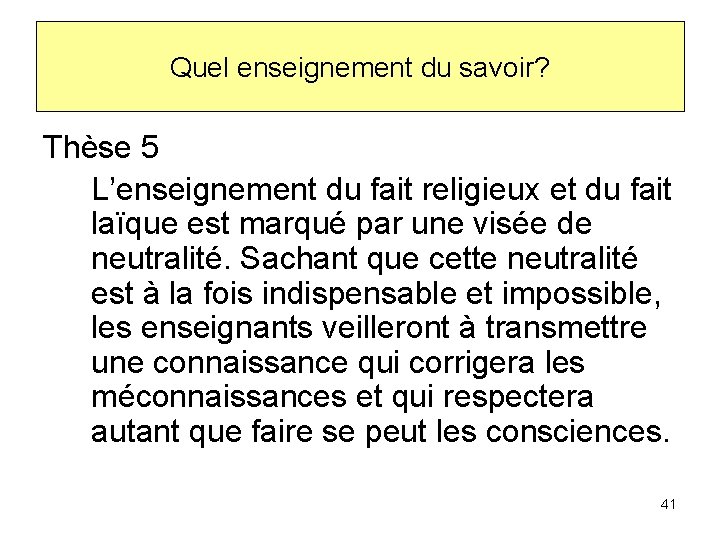 Quel enseignement du savoir?

Thèse 5

L'enseignement du fait religieux et du fait laïque est marqué par une visée de neutralité. Sachant que cette neutralité est à la fois indispensable et impossible, les enseignants veilleront à transmettre une connaissance qui corrigera les méconnaissances et qui respectera autant que faire se peut les consciences.

41